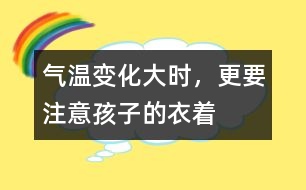 气温变化大时，更要注意孩子的衣着